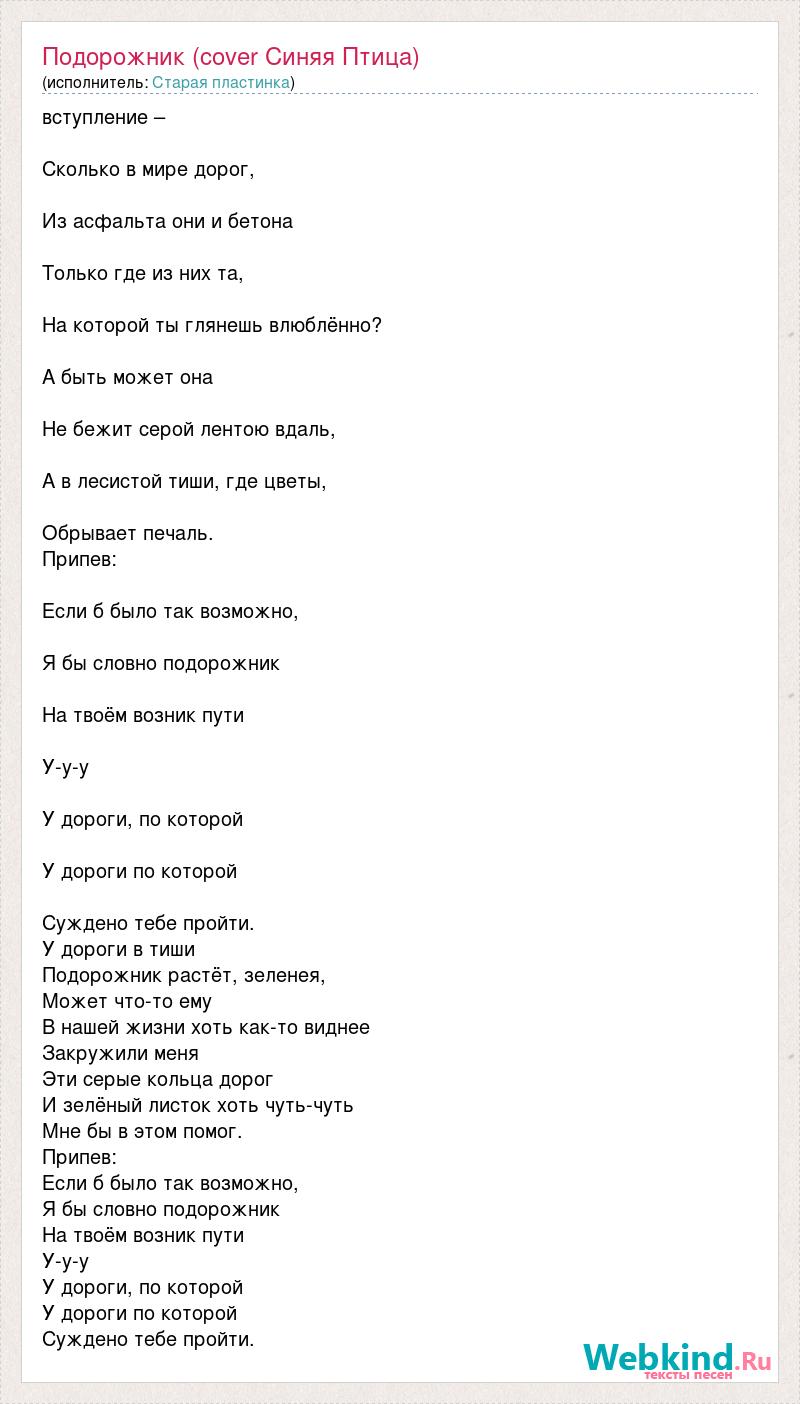 Подорожник (cover Синяя Птица)
(исполнитель: Старая пластинка)

вступление –

Сколько в мире дорог,

Из асфальта они и бетона

Только где из них та,

На которой ты глянешь влюблённо?

А быть может она

Не бежит серой лентою вдаль,

А в лесистой тиши, где цветы,

Обрывает печаль.
Припев:

Если б было так возможно,

Я бы словно подорожник

На твоём возник пути

У-у-у

У дороги, по которой

У дороги по которой

Суждено тебе пройти.
У дороги в тиши
Подорожник растёт, зеленея,
Может что-то ему
В нашей жизни хоть как-то виднее
Закружили меня
Эти серые кольца дорог
И зелёный листок хоть чуть-чуть
Мне бы в этом помог.
Припев:
Если б было так возможно,
Я бы словно подорожник
На твоём возник пути
У-у-у
У дороги, по которой
У дороги по которой
Суждено тебе пройти.

Webkind.Ru
тексты песен